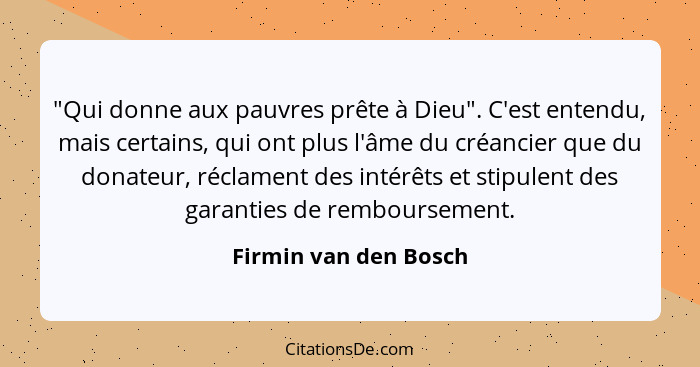 "Qui donne aux pauvres prête à Dieu". C'est entendu, mais certains, qui ont plus l'âme du créancier que du donateur, réclament des intérêts et stipulent des garanties de remboursement.

Firmin van den Bosch

CitationsDe.com